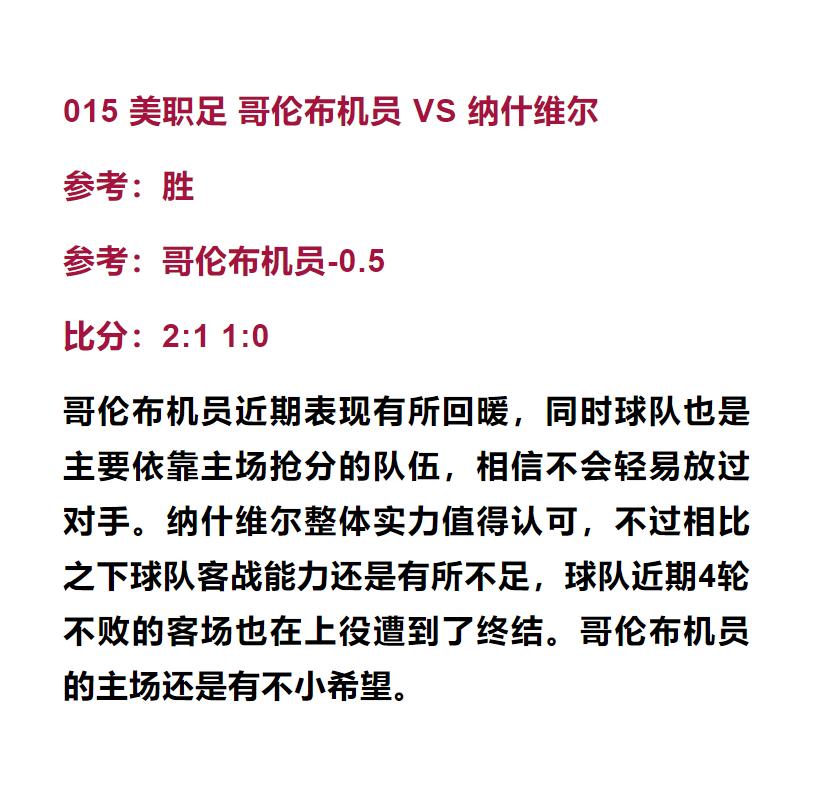 015 美职足 哥伦布机员 VS 纳什维尔

参考：胜

参考：哥伦布机员-0.5

比分：2:1 1:0

哥伦布机员近期表现有所回暖，同时球队也是主要依靠主场抢分的队伍，相信不会轻易放过对手。纳什维尔整体实力值得认可，不过相比之下球队客战能力还是有所不足，球队近期4轮不败的客场也在上役遭到了终结。哥伦布机员的主场还是有不小希望。